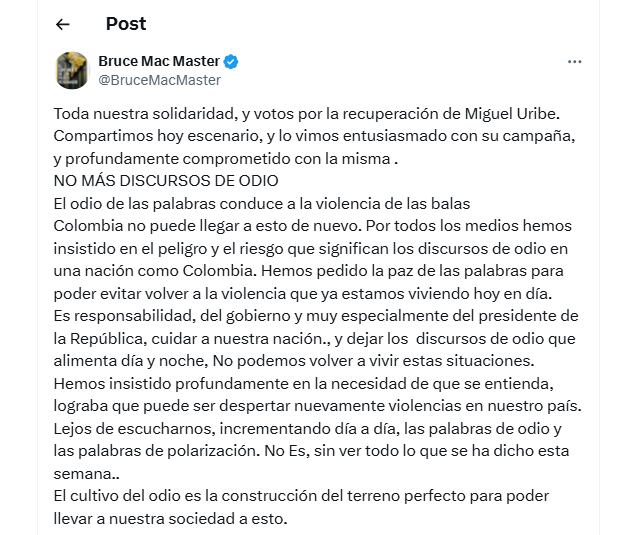 Post

Bruce Mac Master
@BruceMacMaster

Toda nuestra solidaridad, y votos por la recuperación de Miguel Uribe. Compartimos hoy escenario, y lo vimos entusiasmado con su campaña, y profundamente comprometido con la misma .
NO MÁS DISCURSOS DE ODIO
El odio de las palabras conduce a la violencia de las balas
Colombia no puede llegar a esto de nuevo. Por todos los medios hemos insistido en el peligro y el riesgo que significan los discursos de odio en una nación como Colombia. Hemos pedido la paz de las palabras para poder evitar volver a la violencia que ya estamos viviendo hoy en día.
Es responsabilidad, del gobierno y muy especialmente del presidente de la República, cuidar a nuestra nación., y dejar los discursos de odio que alimenta día y noche, No podemos volver a vivir estas situaciones.
Hemos insistido profundamente en la necesidad de que se entienda, lograba que puede ser despertar nuevamente violencias en nuestro país.
Lejos de escucharnos, incrementando día a día, las palabras de odio y las palabras de polarización. No Es, sin ver todo lo que se ha dicho esta semana..
El cultivo del odio es la construcción del terreno perfecto para poder llevar a nuestra sociedad a esto.